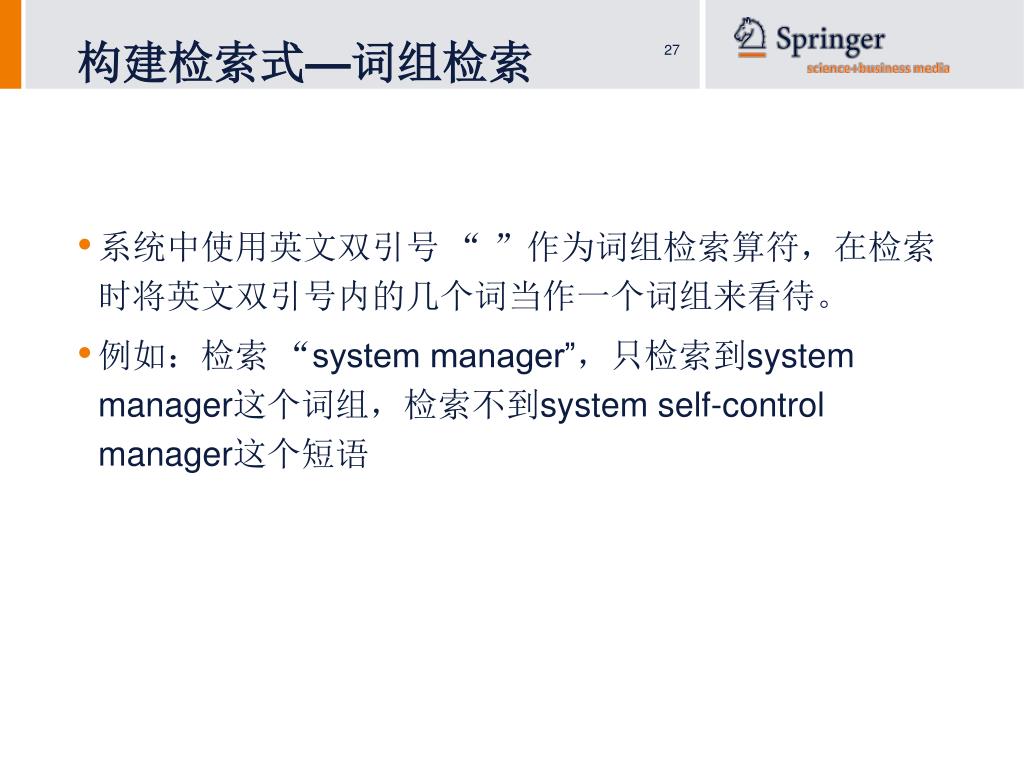 构建检索式—词组检索

27

Springer
science+business media

• 系统中使用英文双引号“ ”作为词组检索算符，在检索时将英文双引号内的几个词当作一个词组来看待。

• 例如：检索“system manager”，只检索到system manager这个词组，检索不到system self-control manager这个短语